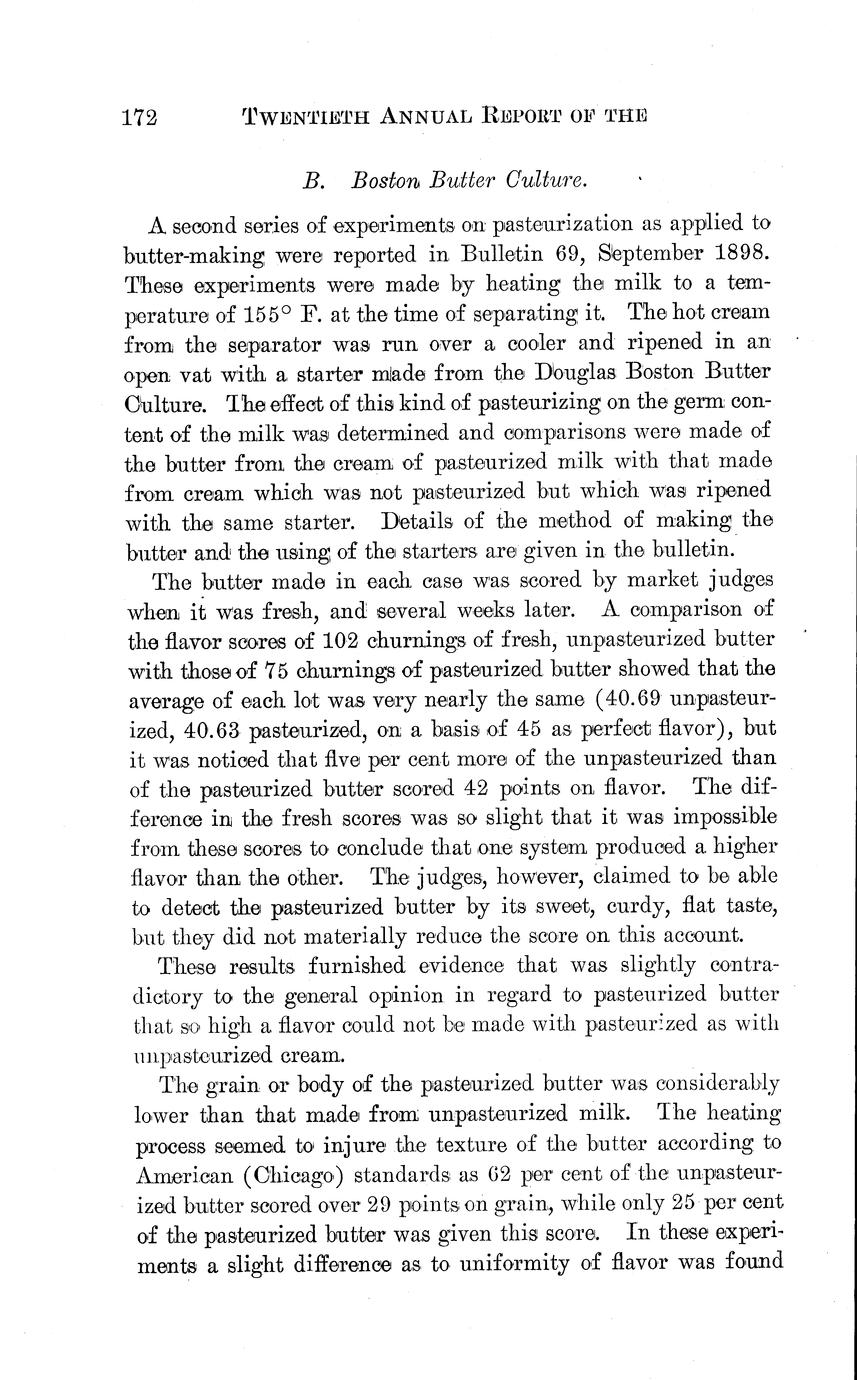 172 TWENTIETH ANNUAL REPORT OF THE

B. Boston Butter Culture.

A second series of experiments on pasteurization as applied to butter-making were reported in Bulletin 69, September 1898. These experiments were made by heating the milk to a temperature of 155° F. at the time of separating it. The hot cream from the separator was run over a cooler and ripened in an open vat with a starter made from the Douglas Boston Butter Culture. The effect of this kind of pasteurizing on the germ content of the milk was determined and comparisons were made of the butter from the cream of pasteurized milk with that made from cream which was not pasteurized but which was ripened with the same starter. Details of the method of making the butter and the using of the starters are given in the bulletin.

The butter made in each case was scored by market judges when it was fresh, and several weeks later. A comparison of the flavor scores of 102 churnings of fresh, unpasteurized butter with those of 75 churnings of pasteurized butter showed that the average of each lot was very nearly the same (40.69 unpasteurized, 40.63 pasteurized, on a basis of 45 as perfect flavor), but it was noticed that five per cent more of the unpasteurized than of the pasteurized butter scored 42 points on flavor. The difference in the fresh scores was so slight that it was impossible from these scores to conclude that one system produced a higher flavor than the other. The judges, however, claimed to be able to detect the pasteurized butter by its sweet, curdy, flat taste, but they did not materially reduce the score on this account.

These results furnished evidence that was slightly contradictory to the general opinion in regard to pasteurized butter that so high a flavor could not be made with pasteurized as with unpasteurized cream.

The grain or body of the pasteurized butter was considerably lower than that made from unpasteurized milk. The heating process seemed to injure the texture of the butter according to American (Chicago) standards as 62 per cent of the unpasteurized butter scored over 29 points on grain, while only 25 per cent of the pasteurized butter was given this score. In these experiments a slight difference as to uniformity of flavor was found